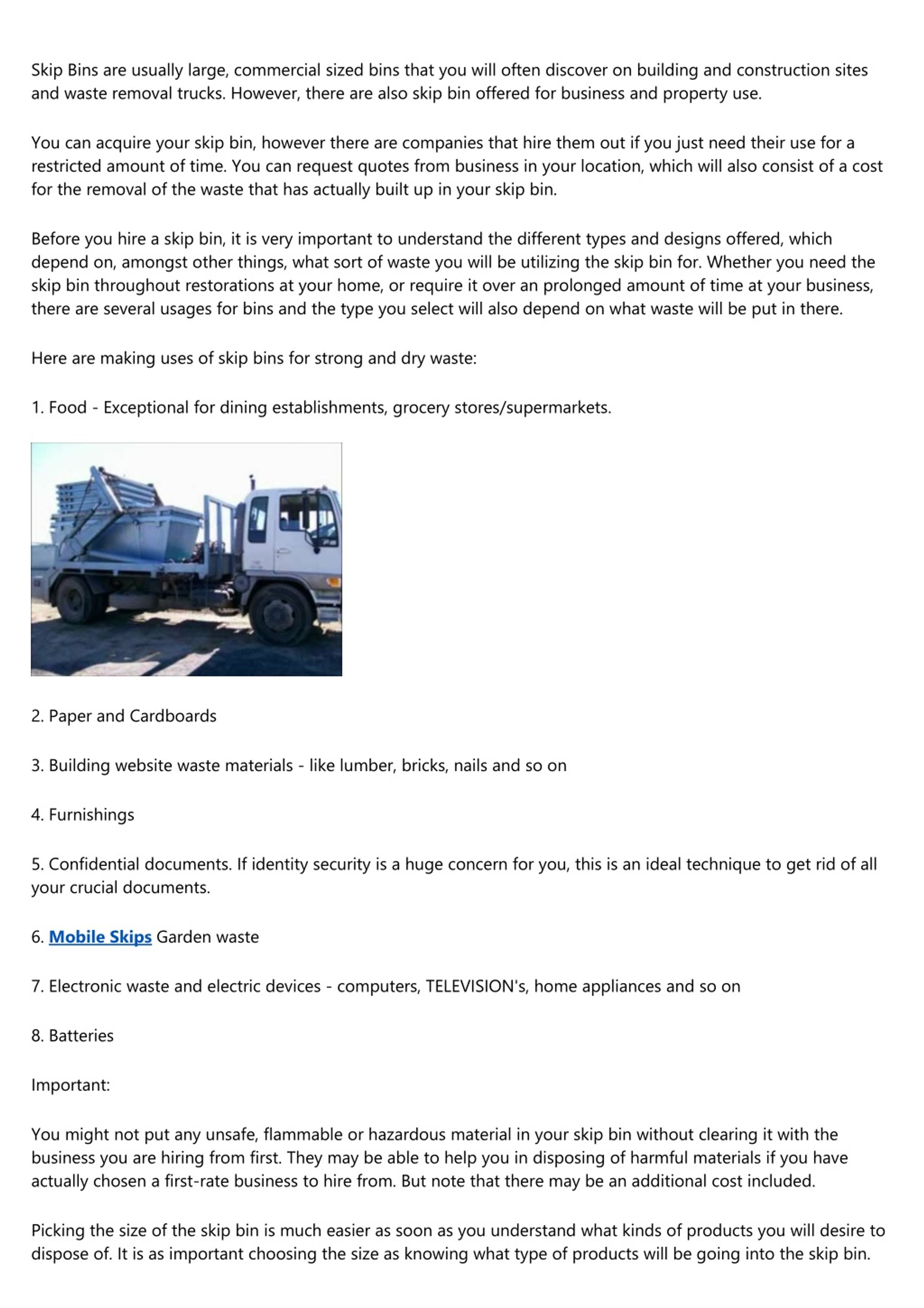 Skip Bins are usually large, commercial sized bins that you will often discover on building and construction sites and waste removal trucks. However, there are also skip bin offered for business and property use.

You can acquire your skip bin, however there are companies that hire them out if you just need their use for a restricted amount of time. You can request quotes from business in your location, which will also consist of a cost for the removal of the waste that has actually built up in your skip bin.

Before you hire a skip bin, it is very important to understand the different types and designs offered, which depend on, amongst other things, what sort of waste you will be utilizing the skip bin for. Whether you need the skip bin throughout restorations at your home, or require it over an prolonged amount of time at your business, there are several usages for bins and the type you select will also depend on what waste will be put in there.

Here are making uses of skip bins for strong and dry waste:

1. Food - Exceptional for dining establishments, grocery stores/supermarkets.

2. Paper and Cardboards

3. Building website waste materials - like lumber, bricks, nails and so on

4. Furnishings

5. Confidential documents. If identity security is a huge concern for you, this is an ideal technique to get rid of all your crucial documents.

6. Mobile Skips Garden waste

7. Electronic waste and electric devices - computers, TELEVISION's, home appliances and so on

8. Batteries

Important:

You might not put any unsafe, flammable or hazardous material in your skip bin without clearing it with the business you are hiring from first. They may be able to help you in disposing of harmful materials if you have actually chosen a first-rate business to hire from. But note that there may be an additional cost included.

Picking the size of the skip bin is much easier as soon as you understand what kinds of products you will desire to dispose of. It is as important choosing the size as knowing what type of products will be going into the skip bin.